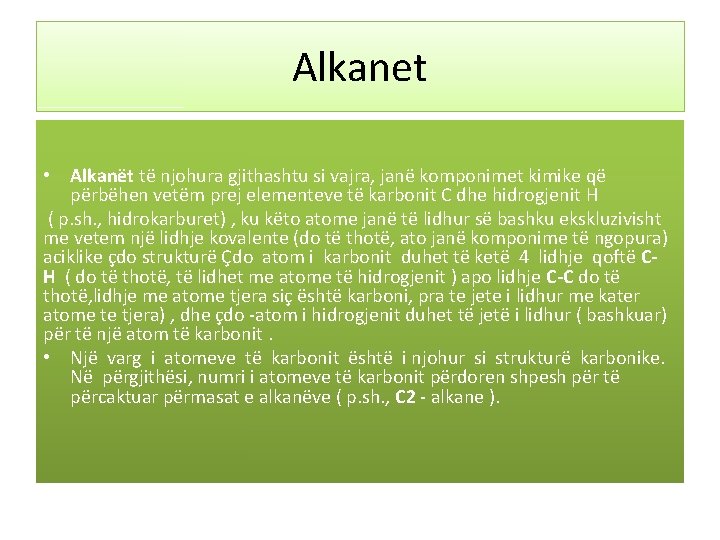 Alkanet

• Alkanët të njohura gjithashtu si vajra, janë komponimet kimike që përbëhen vetëm prej elementeve të karbonit C dhe hidrogjenit H ( p.sh., hidrokarburet) , ku këto atome janë të lidhur së bashku ekskluzivisht me vetem një lidhje kovalente (do të thotë, ato janë komponime të ngopura) aciklike çdo strukturë Çdo atom i karbonit duhet të ketë 4 lidhje qoftë C-H ( do të thotë, të lidhet me atome të hidrogjenit ) apo lidhje C-C do të thotë,lidhje me atome tjera siç është karboni, pra te jete i lidhur me kater atome te tjera) , dhe çdo -atom i hidrogjenit duhet të jetë i lidhur ( bashkuar) për të një atom të karbonit .

• Një varg i atomeve të karbonit është i njohur si strukturë karbonike. Në përgjithësi, numri i atomeve të karbonit përdoren shpesh për të përcaktuar përmasat e alkanëve ( p.sh., C2 - alkane ).